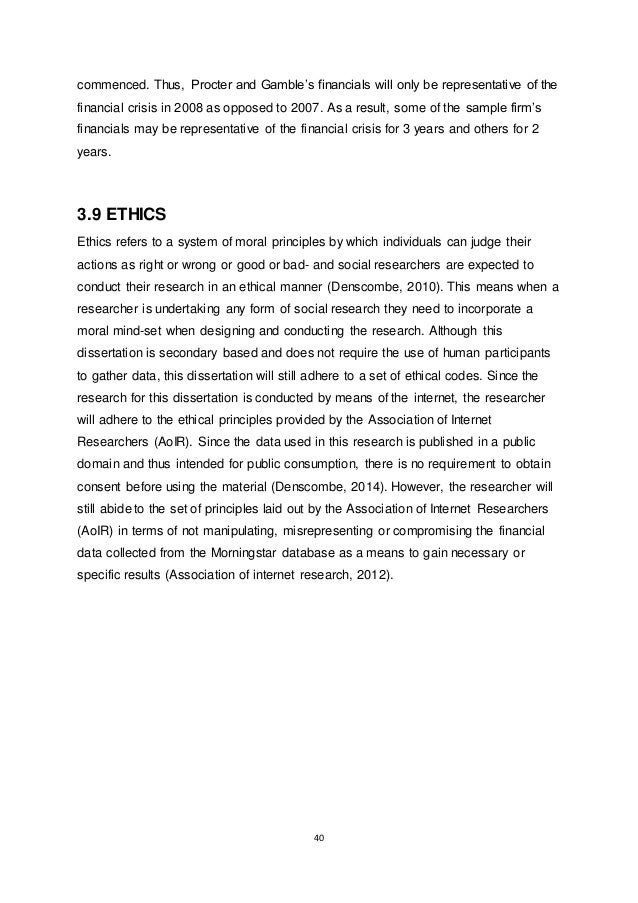 commenced. Thus, Procter and Gamble's financials will only be representative of the financial crisis in 2008 as opposed to 2007. As a result, some of the sample firm's financials may be representative of the financial crisis for 3 years and others for 2 years.

3.9 ETHICS

Ethics refers to a system of moral principles by which individuals can judge their actions as right or wrong or good or bad- and social researchers are expected to conduct their research in an ethical manner (Denscombe, 2010). This means when a researcher is undertaking any form of social research they need to incorporate a moral mind-set when designing and conducting the research. Although this dissertation is secondary based and does not require the use of human participants to gather data, this dissertation will still adhere to a set of ethical codes. Since the research for this dissertation is conducted by means of the internet, the researcher will adhere to the ethical principles provided by the Association of Internet Researchers (AoIR). Since the data used in this research is published in a public domain and thus intended for public consumption, there is no requirement to obtain consent before using the material (Denscombe, 2014). However, the researcher will still abide to the set of principles laid out by the Association of Internet Researchers (AoIR) in terms of not manipulating, misrepresenting or compromising the financial data collected from the Morningstar database as a means to gain necessary or specific results (Association of internet research, 2012).

40